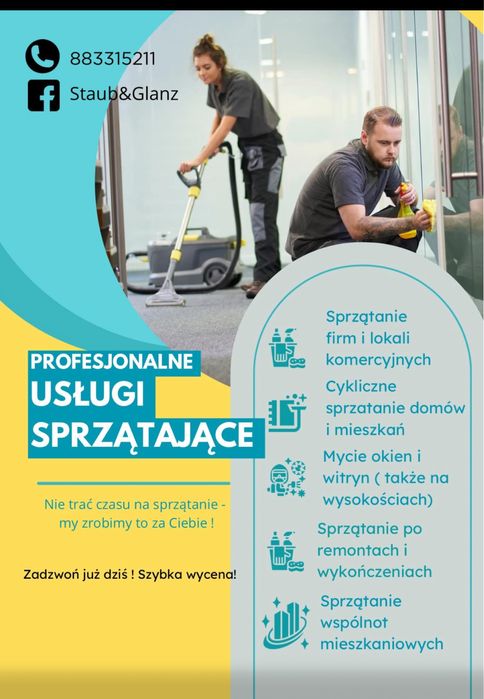 883315211

Staub&Glanz

PROFESJONALNE
USŁUGI
SPRZĄTAJĄCE

Nie trać czasu na sprzątanie - my zrobimy to za Ciebie !

Zadzwoń już dziś ! Szybka wycena!

Sprzątanie firm i lokali komercyjnych

Cykliczne sprzatanie domów i mieszkań

Mycie okien i witryn ( także na wysokościach)

Sprzątanie po remontach i wykończeniach

Sprzątanie wspólnot mieszkaniowych